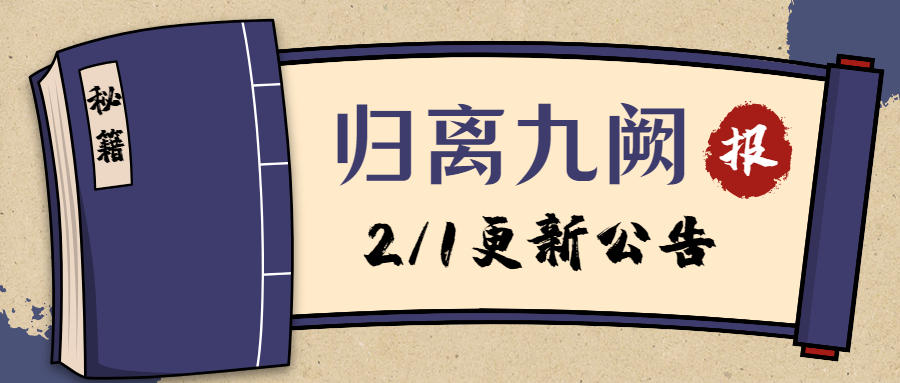 秘籍

归离九阙 报

2/1更新公告